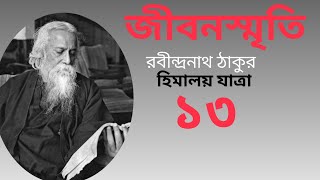 জীবনস্মৃতি

রবীন্দ্রনাথ ঠাকুর

হিমালয় যাত্রা

১৩